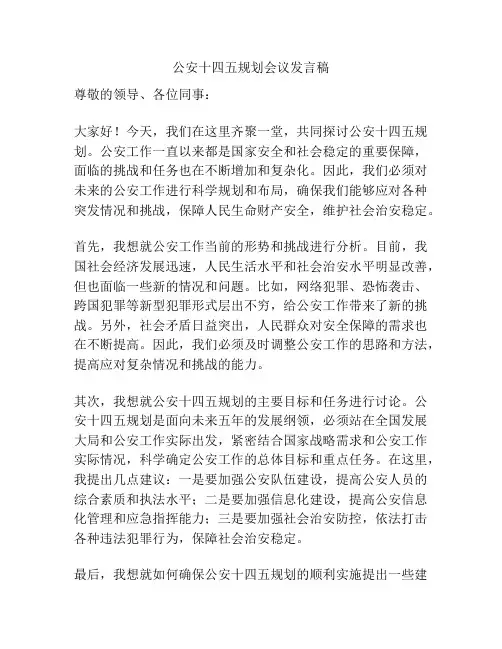 公安十四五规划会议发言稿

尊敬的领导、各位同事：

大家好！今天，我们在这里齐聚一堂，共同探讨公安十四五规划。公安工作一直以来都是国家安全和社会稳定的重要保障，面临的挑战和任务也在不断增加和复杂化。因此，我们必须对未来的公安工作进行科学规划和布局，确保我们能够应对各种突发情况和挑战，保障人民生命财产安全，维护社会治安稳定。

首先，我想就公安工作当前的形势和挑战进行分析。目前，我国社会经济发展迅速，人民生活水平和社会治安水平明显改善，但也面临一些新的情况和问题。比如，网络犯罪、恐怖袭击、跨国犯罪等新型犯罪形式层出不穷，给公安工作带来了新的挑战。另外，社会矛盾日益突出，人民群众对安全保障的需求也在不断提高。因此，我们必须及时调整公安工作的思路和方法，提高应对复杂情况和挑战的能力。

其次，我想就公安十四五规划的主要目标和任务进行讨论。公安十四五规划是面向未来五年的发展纲领，必须站在全国发展大局和公安工作实际出发，紧密结合国家战略需求和公安工作实际情况，科学确定公安工作的总体目标和重点任务。在这里，我提出几点建议：一是要加强公安队伍建设，提高公安人员的综合素质和执法水平；二是要加强信息化建设，提高公安信息化管理和应急指挥能力；三是要加强社会治安防控，依法打击各种违法犯罪行为，保障社会治安稳定。

最后，我想就如何确保公安十四五规划的顺利实施提出一些建